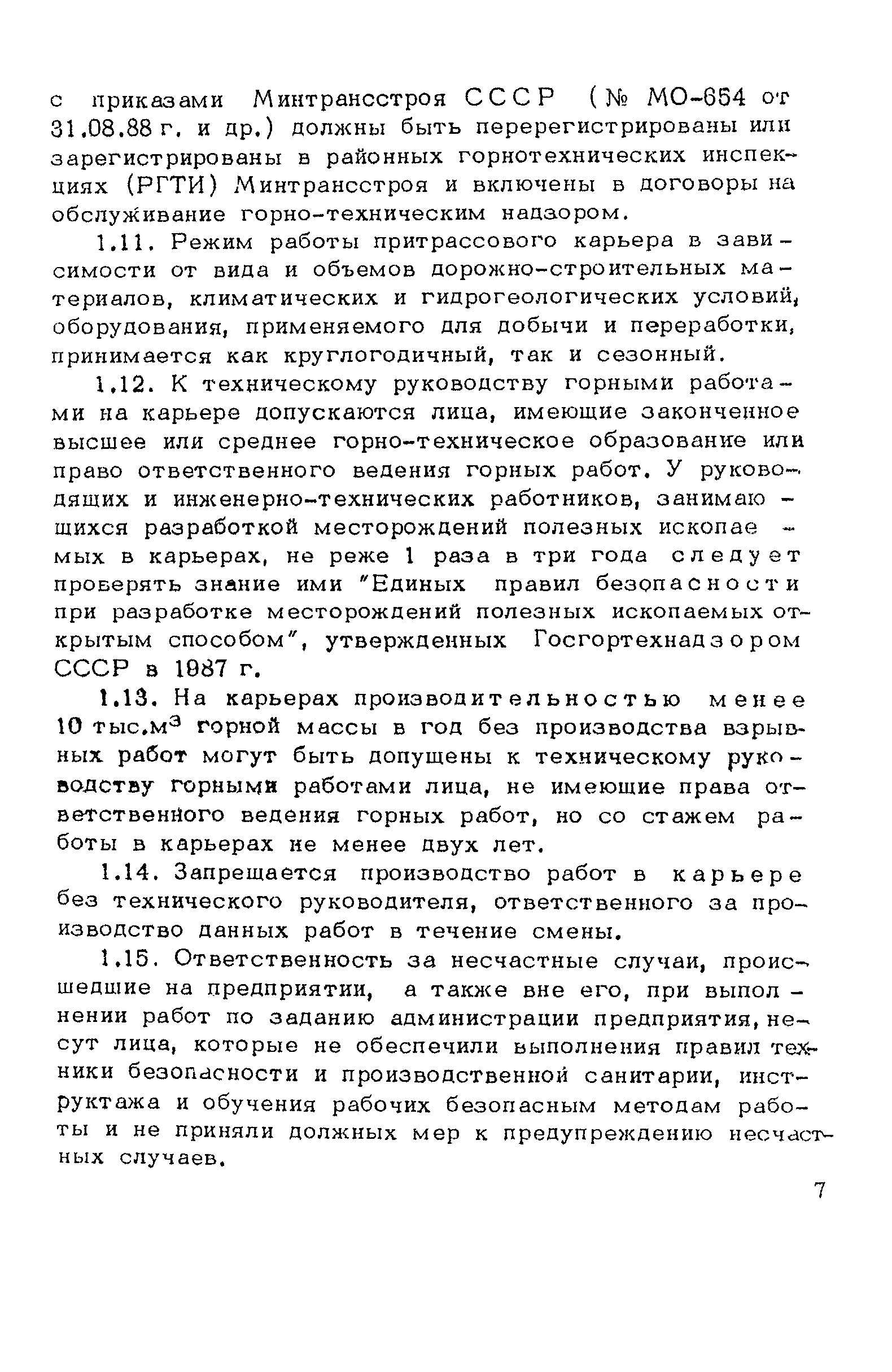 с приказами Минтрансстроя СССР (№ МО-654 от 31.08.88 г. и др.) должны быть перерегистрированы или зарегистрированы в районных горнотехнических инспекциях (РГТИ) Минтрансстроя и включены в договоры на обслуживание горно-техническим надзором.

1.11. Режим работы притрассового карьера в зависимости от вида и объемов дорожно-строительных материалов, климатических и гидрогеологических условий, оборудования, применяемого для добычи и переработки, принимается как круглогодичный, так и сезонный.

1.12. К техническому руководству горными работами на карьере допускаются лица, имеющие законченное высшее или среднее горно-техническое образование или право ответственного ведения горных работ. У руководящих и инженерно-технических работников, занимающихся разработкой месторождений полезных ископаемых в карьерах, не реже 1 раза в три года следует проверять знание ими "Единых правил безопасности при разработке месторождений полезных ископаемых открытым способом", утвержденных Госгортехнадзором СССР в 1987 г.

1.13. На карьерах производительностью менее 10 тыс.м$^3$ горной массы в год без производства взрывных работ могут быть допущены к техническому руководству горными работами лица, не имеющие права ответственного ведения горных работ, но со стажем работы в карьерах не менее двух лет.

1.14. Запрещается производство работ в карьере без технического руководителя, ответственного за производство данных работ в течение смены.

1.15. Ответственность за несчастные случаи, происшедшие на предприятии, а также вне его, при выполнении работ по заданию администрации предприятия, несут лица, которые не обеспечили выполнения правил техники безопасности и производственной санитарии, инструктажа и обучения рабочих безопасным методам работы и не приняли должных мер к предупреждению несчастных случаев.

7